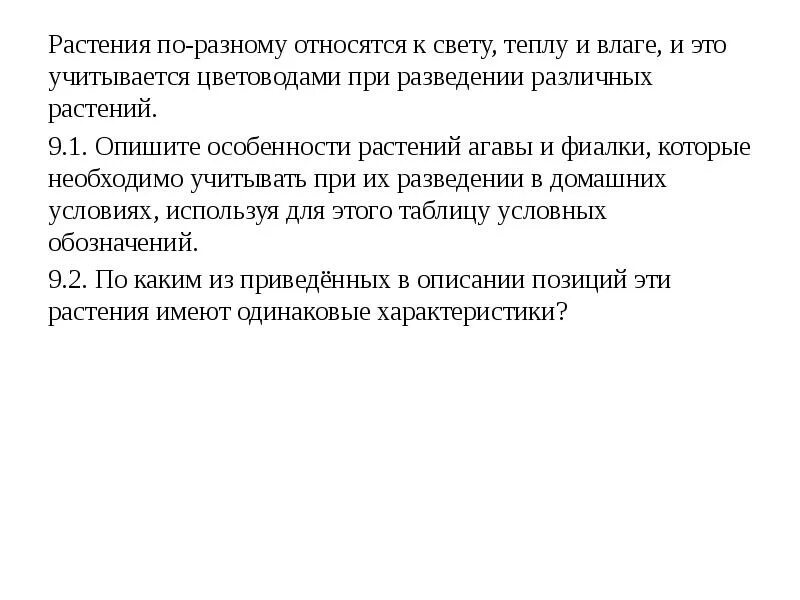 Растения по-разному относятся к свету, теплу и влаге, и это учитывается цветоводами при разведении различных растений.

9.1. Опишите особенности растений агавы и фиалки, которые необходимо учитывать при их разведении в домашних условиях, используя для этого таблицу условных обозначений.

9.2. По каким из приведённых в описании позиций эти растения имеют одинаковые характеристики?